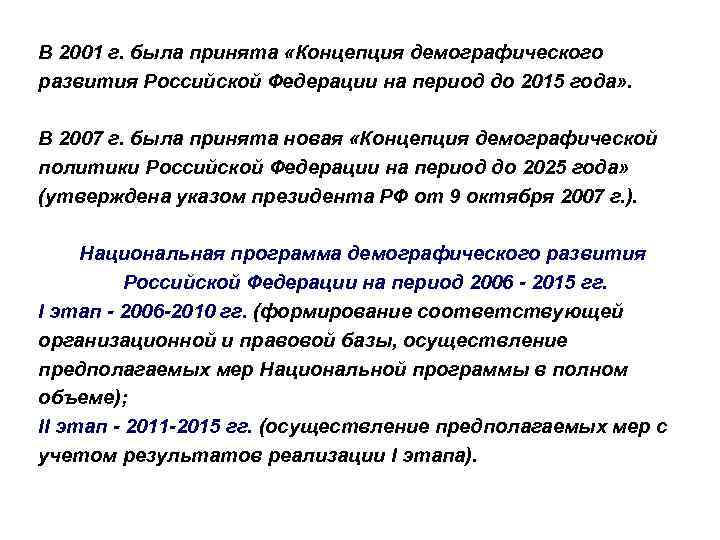 В 2001 г. была принята «Концепция демографического развития Российской Федерации на период до 2015 года».

В 2007 г. была принята новая «Концепция демографической политики Российской Федерации на период до 2025 года» (утверждена указом президента РФ от 9 октября 2007 г.).

Национальная программа демографического развития Российской Федерации на период 2006 - 2015 гг.

I этап - 2006-2010 гг. (формирование соответствующей организационной и правовой базы, осуществление предполагаемых мер Национальной программы в полном объеме);
II этап - 2011-2015 гг. (осуществление предполагаемых мер с учетом результатов реализации I этапа).